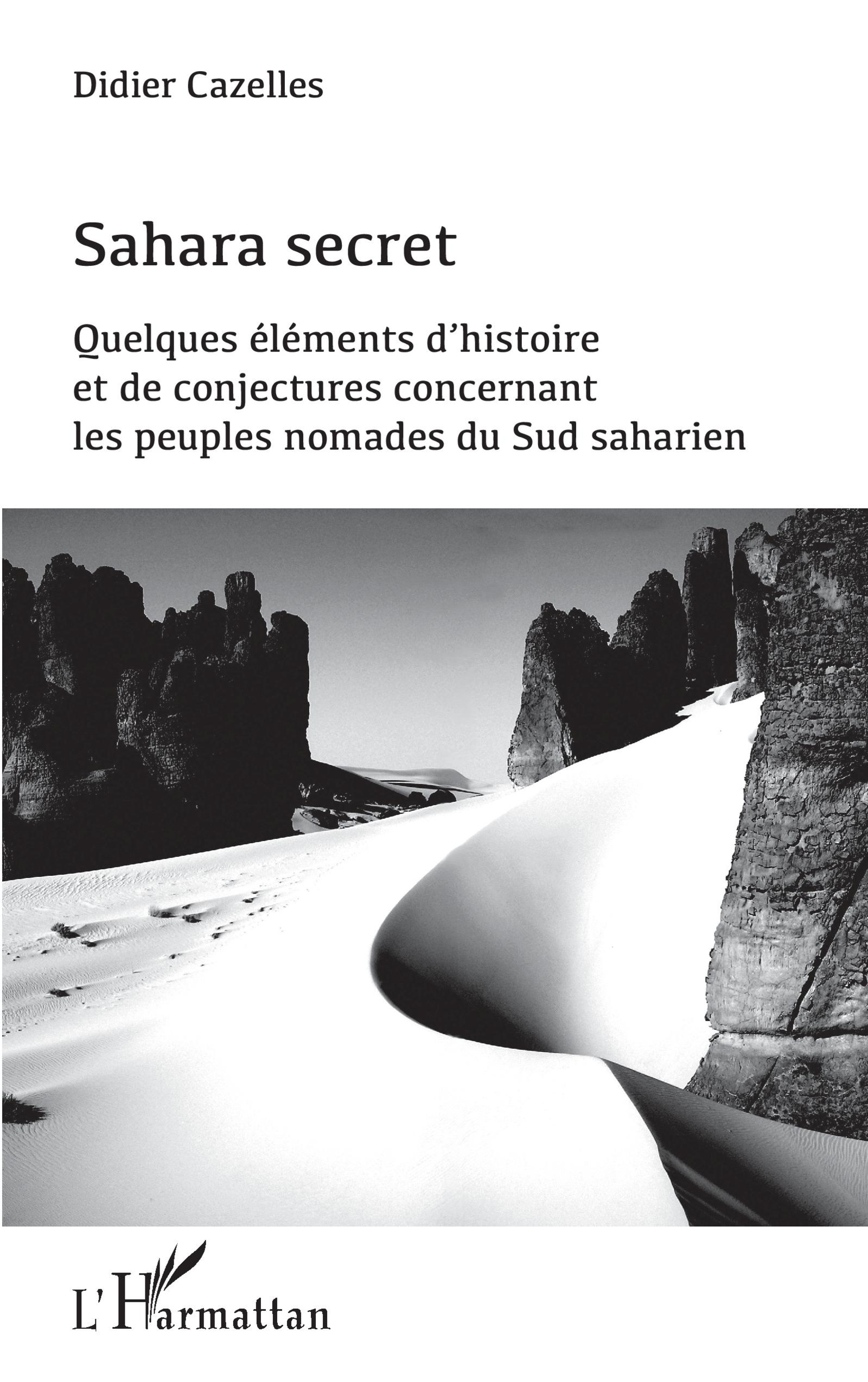 Didier Cazelles

Sahara secret

Quelques éléments d'histoire et de conjectures concernant les peuples nomades du Sud saharien

L'Harmattan